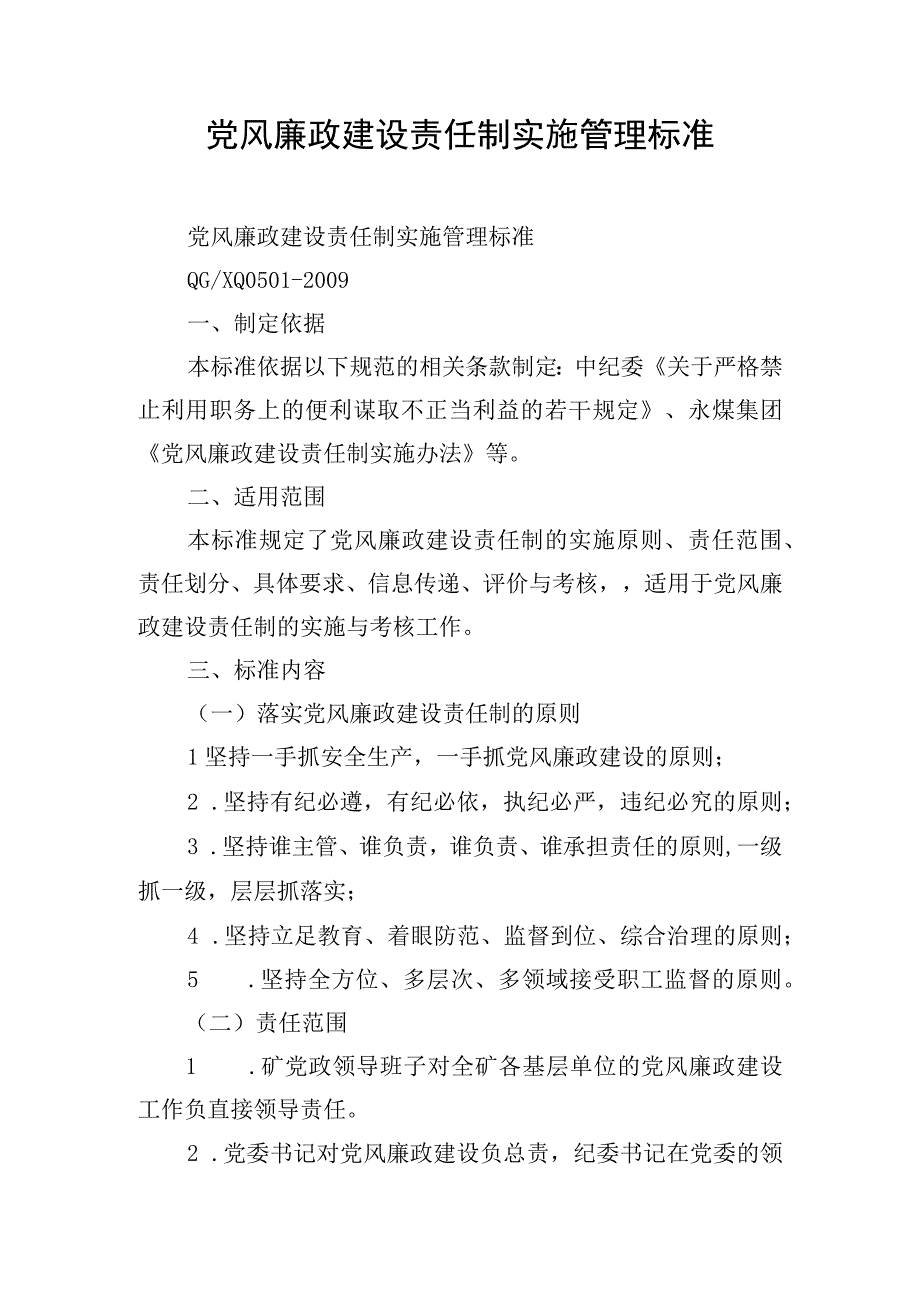 党风廉政建设责任制实施管理标准

党风廉政建设责任制实施管理标准

QG/XQ0501-2009

一、制定依据

本标准依据以下规范的相关条款制定：中纪委《关于严格禁止利用职务上的便利谋取不正当利益的若干规定》、永煤集团《党风廉政建设责任制实施办法》等。

二、适用范围

本标准规定了党风廉政建设责任制的实施原则、责任范围、责任划分、具体要求、信息传递、评价与考核，，适用于党风廉政建设责任制的实施与考核工作。

三、标准内容

（一）落实党风廉政建设责任制的原则

1坚持一手抓安全生产，一手抓党风廉政建设的原则；

2．坚持有纪必遵，有纪必依，执纪必严，违纪必究的原则；

3．坚持谁主管、谁负责，谁负责、谁承担责任的原则,一级抓一级，层层抓落实；

4．坚持立足教育、着眼防范、监督到位、综合治理的原则；

5　．坚持全方位、多层次、多领域接受职工监督的原则。

（二）责任范围

1　．矿党政领导班子对全矿各基层单位的党风廉政建设工作负直接领导责任。

2．党委书记对党风廉政建设负总责，纪委书记在党委的领